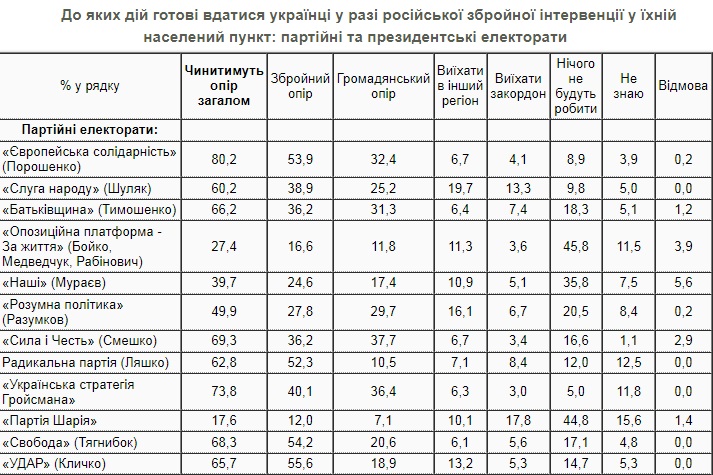 До яких дій готові вдатися українці у разі російської збройної інтервенції у їхній населений пункт: партійні та президентські електорати

| % у рядку | Чинитимуть опір загалом | Збройний опір | Громадянський опір | Виїхати в інший регіон | Виїхати закордон | Нічого не будуть робити | Не знаю | Відмова |
|---|---|---|---|---|---|---|---|---|
| Партійні електорати: | | | | | | | | |
| «Європейська солідарність» (Порошенко) | 80,2 | 53,9 | 32,4 | 6,7 | 4,1 | 8,9 | 3,9 | 0,2 |
| «Слуга народу» (Шуляк) | 60,2 | 38,9 | 25,2 | 19,7 | 13,3 | 9,8 | 5,0 | 0,0 |
| «Батьківщина» (Тимошенко) | 66,2 | 36,2 | 31,3 | 6,4 | 7,4 | 18,3 | 5,1 | 1,2 |
| «Опозиційна платформа - За життя» (Бойко, Медведчук, Рабінович) | 27,4 | 16,6 | 11,8 | 11,3 | 3,6 | 45,8 | 11,5 | 3,9 |
| «Наші» (Мураєв) | 39,7 | 24,6 | 17,4 | 10,9 | 5,1 | 35,8 | 7,5 | 5,6 |
| «Розумна політика» (Разумков) | 49,9 | 27,8 | 29,7 | 16,1 | 6,7 | 20,5 | 8,4 | 0,2 |
| «Сила і Честь» (Смешко) | 69,3 | 36,2 | 37,7 | 6,7 | 3,4 | 16,6 | 1,1 | 2,9 |
| Радикальна партія (Ляшко) | 62,8 | 52,3 | 10,5 | 7,1 | 8,4 | 12,0 | 12,5 | 0,0 |
| «Українська стратегія Гройсмана» | 73,8 | 40,1 | 36,4 | 6,3 | 3,0 | 5,0 | 11,8 | 0,0 |
| «Партія Шарія» | 17,6 | 12,0 | 7,1 | 10,1 | 17,8 | 44,8 | 15,6 | 1,4 |
| «Свобода» (Тягнибок) | 68,3 | 54,2 | 20,6 | 6,1 | 5,6 | 17,1 | 4,8 | 0,0 |
| «УДАР» (Кличко) | 65,7 | 55,6 | 18,9 | 13,2 | 5,3 | 14,7 | 5,3 | 0,0 |